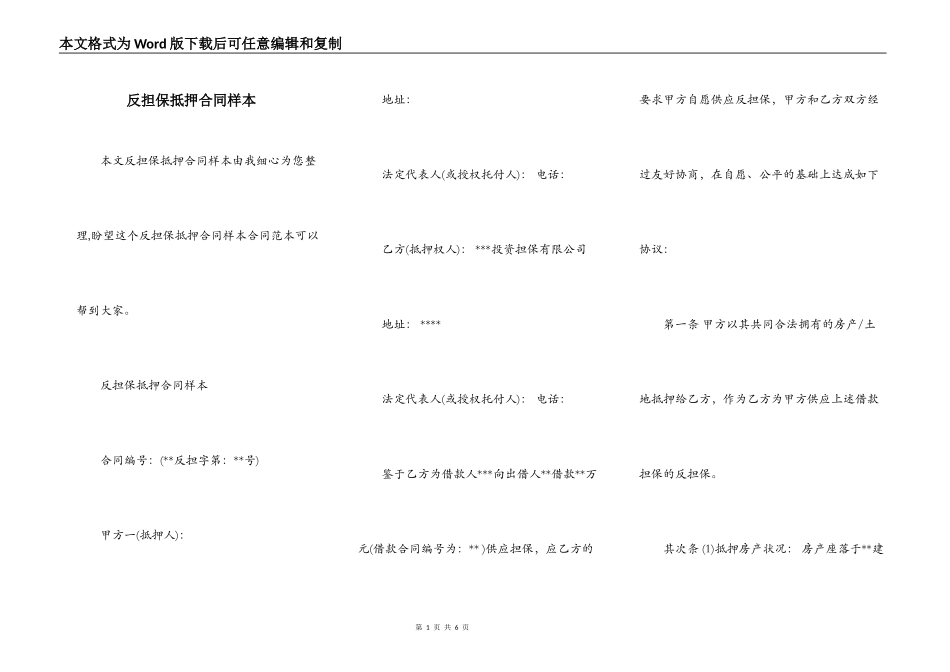 本文格式为Word版下载后可任意编辑和复制

反担保抵押合同样本

本文反担保抵押合同样本由我细心为您整理,盼望这个反担保抵押合同样本合同范本可以帮到大家。

反担保抵押合同样本

合同编号：(**反担字第：**号)

甲方一(抵押人)：

地址：

法定代表人(或授权托付人)： 电话：

乙方(抵押权人)： ***投资担保有限公司

地址： ****

法定代表人(或授权托付人)： 电话：

鉴于乙方为借款人***向出借人**借款**万元(借款合同编号为：**)供应担保，应乙方的要求甲方自愿供应反担保，甲方和乙方双方经过友好协商，在自愿、公平的基础上达成如下协议：

第一条 甲方以其共同合法拥有的房产/土地抵押给乙方，作为乙方为甲方供应上述借款担保的反担保。

其次条 (1)抵押房产状况： 房产座落于**建

第 1 页 共 6 页